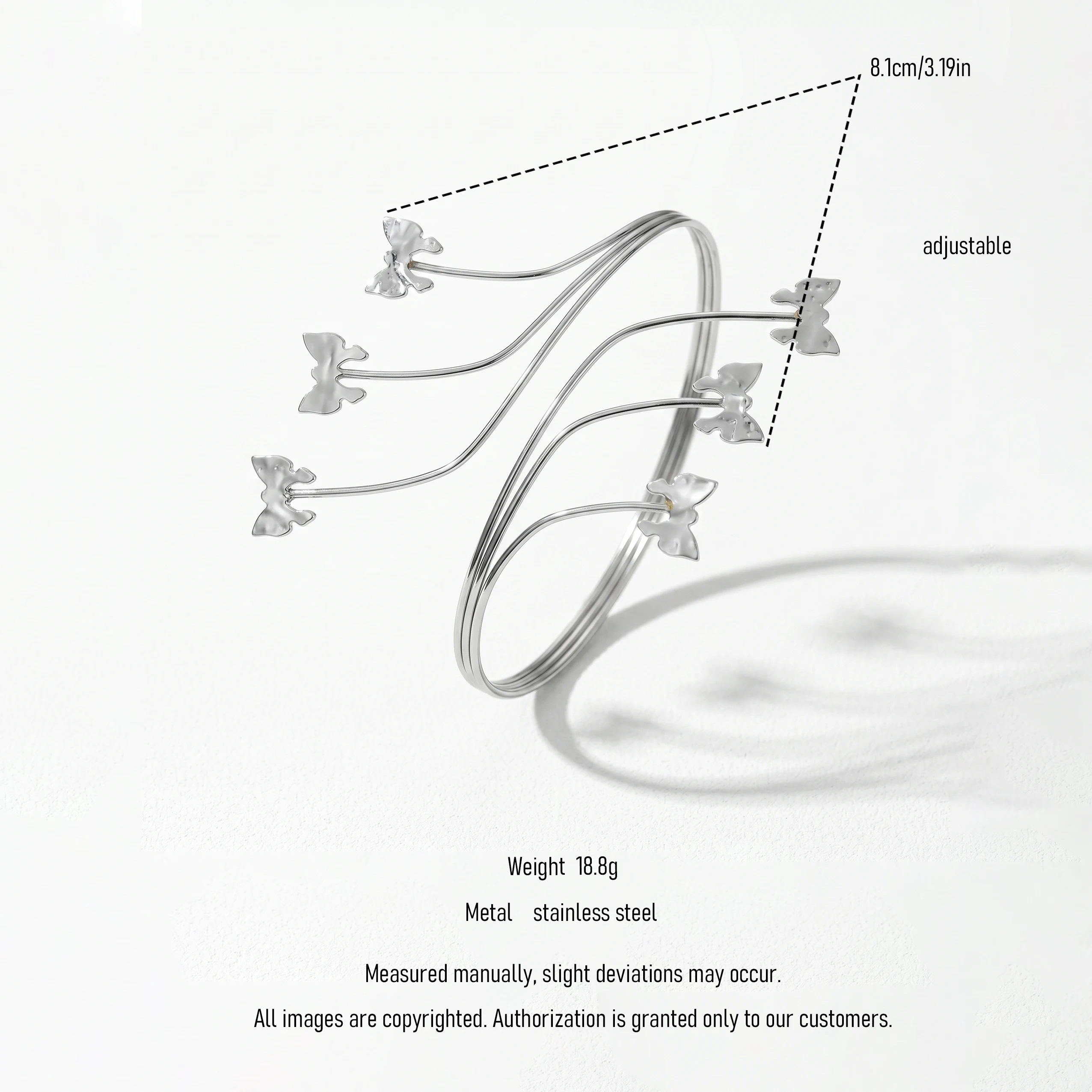 8.1cm/3.19in

adjustable

Weight 18.8g

Metal stainless steel

Measured manually, slight deviations may occur.

All images are copyrighted. Authorization is granted only to our customers.